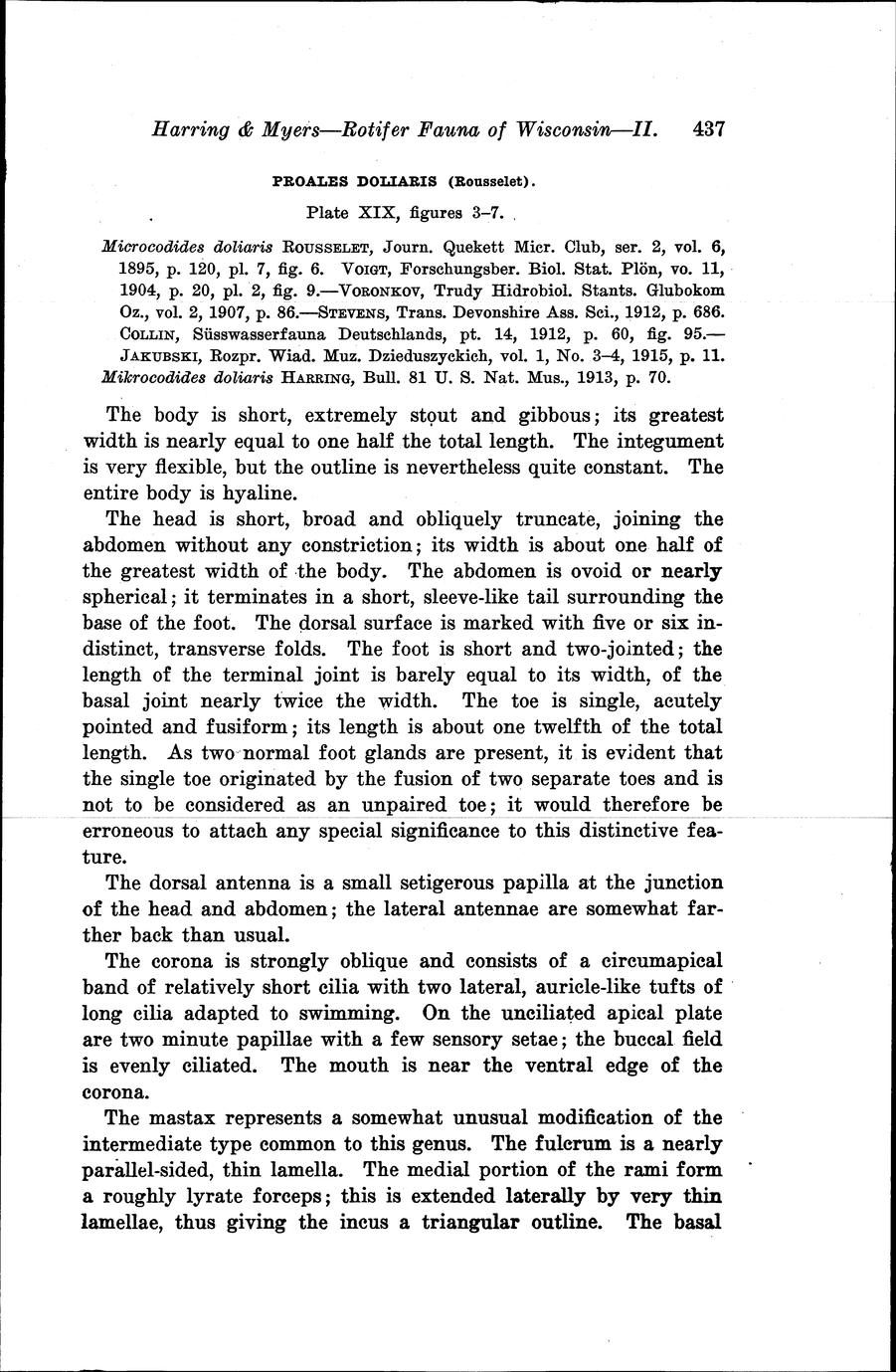 Harring & Myers—Rotifer Fauna of Wisconsin—II. 437

PROALES DOLIARIS (Rousselet).

Plate XIX, figures 3–7.

Microcodides doliaris ROUSSELET, Journ. Quekett Micr. Club, ser. 2, vol. 6, 1895, p. 120, pl. 7, fig. 6. VOIGT, Forschungsber. Biol. Stat. Plön, vo. 11, 1904, p. 20, pl. 2, fig. 9.—VORONKOV, Trudy Hidrobiol. Stants. Glubokom Oz., vol. 2, 1907, p. 86.—STEVENS, Trans. Devonshire Ass. Sci., 1912, p. 686. COLLIN, Süsswasserfauna Deutschlands, pt. 14, 1912, p. 60, fig. 95.—JAKUBSKI, Rozpr. Wiad. Muz. Dzieduszyckich, vol. 1, No. 3–4, 1915, p. 11.
Mikrocodides doliaris HARRING, Bull. 81 U. S. Nat. Mus., 1913, p. 70.

The body is short, extremely stout and gibbous; its greatest width is nearly equal to one half the total length. The integument is very flexible, but the outline is nevertheless quite constant. The entire body is hyaline.

The head is short, broad and obliquely truncate, joining the abdomen without any constriction; its width is about one half of the greatest width of the body. The abdomen is ovoid or nearly spherical; it terminates in a short, sleeve-like tail surrounding the base of the foot. The dorsal surface is marked with five or six indistinct, transverse folds. The foot is short and two-jointed; the length of the terminal joint is barely equal to its width, of the basal joint nearly twice the width. The toe is single, acutely pointed and fusiform; its length is about one twelfth of the total length. As two normal foot glands are present, it is evident that the single toe originated by the fusion of two separate toes and is not to be considered as an unpaired toe; it would therefore be erroneous to attach any special significance to this distinctive feature.

The dorsal antenna is a small setigerous papilla at the junction of the head and abdomen; the lateral antennae are somewhat farther back than usual.

The corona is strongly oblique and consists of a circumapical band of relatively short cilia with two lateral, auricle-like tufts of long cilia adapted to swimming. On the unciliated apical plate are two minute papillae with a few sensory setae; the buccal field is evenly ciliated. The mouth is near the ventral edge of the corona.

The mastax represents a somewhat unusual modification of the intermediate type common to this genus. The fulcrum is a nearly parallel-sided, thin lamella. The medial portion of the rami form a roughly lyrate forceps; this is extended laterally by very thin lamellae, thus giving the incus a triangular outline. The basal